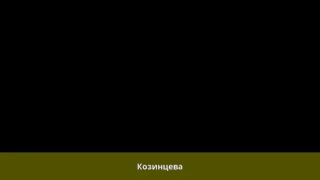 Козинцева